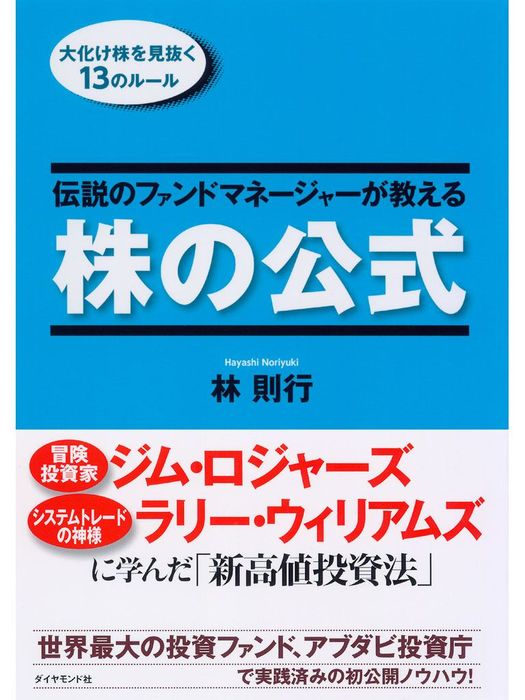 大化け株を見抜く
13のルール

伝説のファンドマネージャーが教える
株の公式

Hayashi Noriyuki
林 則行

冒険投資家 ジム・ロジャーズ
システムトレードの神様 ラリー・ウィリアムズ
に学んだ「新高値投資法」

世界最大の投資ファンド、アブダビ投資庁
で実践済みの初公開ノウハウ!

ダイヤモンド社